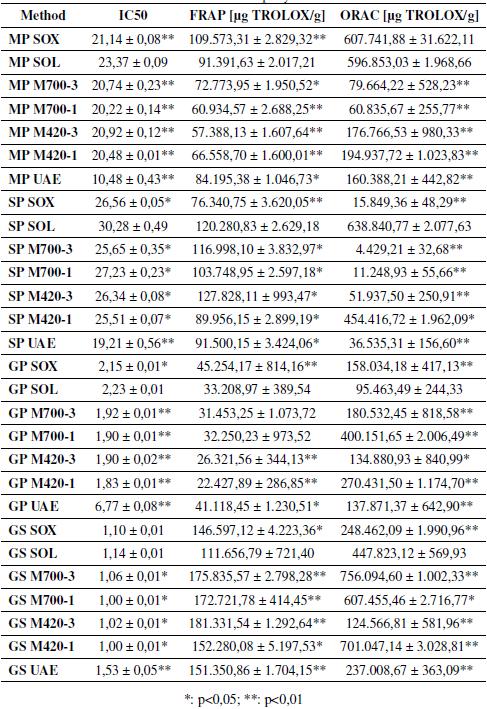 | Method | IC50 | FRAP [µg TROLOX/g] | ORAC [µg TROLOX/g] |
|---|---|---|---|
| MP SOX | 21,14 ± 0,08** | 109.573,31 ± 2.829,32** | 607.741,88 ± 31.622,11 |
| MP SOL | 23,37 ± 0,09 | 91.391,63 ± 2.017,21 | 596.853,03 ± 1.968,66 |
| MP M700-3 | 20,74 ± 0,23** | 72.773,95 ± 1.950,52* | 79.664,22 ± 528,23** |
| MP M700-1 | 20,22 ± 0,14** | 60.934,57 ± 2.688,25** | 60.835,67 ± 255,77** |
| MP M420-3 | 20,92 ± 0,12** | 57.388,13 ± 1.607,64** | 176.766,53 ± 980,33** |
| MP M420-1 | 20,48 ± 0,01** | 66.558,70 ± 1.600,01** | 194.937,72 ± 1.023,83** |
| MP UAE | 10,48 ± 0,43** | 84.195,38 ± 1.046,73* | 160.388,21 ± 442,82** |
| SP SOX | 26,56 ± 0,05* | 76.340,75 ± 3.620,05** | 15.849,36 ± 48,29** |
| SP SOL | 30,28 ± 0,49 | 120.280,83 ± 2.629,18 | 638.840,77 ± 2.077,63 |
| SP M700-3 | 25,65 ± 0,35* | 116.998,10 ± 3.832,97* | 4.429,21 ± 32,68** |
| SP M700-1 | 27,23 ± 0,23* | 103.748,95 ± 2.597,18* | 11.248,93 ± 55,66** |
| SP M420-3 | 26,34 ± 0,08* | 127.828,11 ± 993,47* | 51.937,50 ± 250,91** |
| SP M420-1 | 25,51 ± 0,07* | 89.956,15 ± 2.899,19* | 454.416,72 ± 1.962,09* |
| SP UAE | 19,21 ± 0,56** | 91.500,15 ± 3.424,06* | 36.535,31 ± 156,60** |
| GP SOX | 2,15 ± 0,01* | 45.254,17 ± 814,16** | 158.034,18 ± 417,13** |
| GP SOL | 2,23 ± 0,01 | 33.208,97 ± 389,54 | 95.463,49 ± 244,33 |
| GP M700-3 | 1,92 ± 0,01** | 31.453,25 ± 1.073,72 | 180.532,45 ± 818,58** |
| GP M700-1 | 1,90 ± 0,01** | 32.250,23 ± 973,52 | 400.151,65 ± 2.006,49** |
| GP M420-3 | 1,90 ± 0,02** | 26.321,56 ± 344,13** | 134.880,93 ± 840,99* |
| GP M420-1 | 1,83 ± 0,01** | 22.427,89 ± 286,85** | 270.431,50 ± 1.174,70** |
| GP UAE | 6,77 ± 0,08** | 41.118,45 ± 1.230,51* | 137.871,37 ± 642,90** |
| GS SOX | 1,10 ± 0,01 | 146.597,12 ± 4.223,36* | 248.462,09 ± 1.990,96** |
| GS SOL | 1,14 ± 0,01 | 111.656,79 ± 721,40 | 447.823,12 ± 569,93 |
| GS M700-3 | 1,06 ± 0,01* | 175.835,57 ± 2.798,28** | 756.094,60 ± 1.002,33** |
| GS M700-1 | 1,00 ± 0,01* | 172.721,78 ± 414,45** | 607.455,46 ± 2.716,77* |
| GS M420-3 | 1,02 ± 0,01* | 181.331,54 ± 1.292,64** | 124.566,81 ± 581,96** |
| GS M420-1 | 1,00 ± 0,01* | 152.280,08 ± 5.197,53* | 701.047,14 ± 3.028,81** |
| GS UAE | 1,53 ± 0,05** | 151.350,86 ± 1.704,15** | 237.008,67 ± 363,09** |

*: p<0,05; **: p<0,01